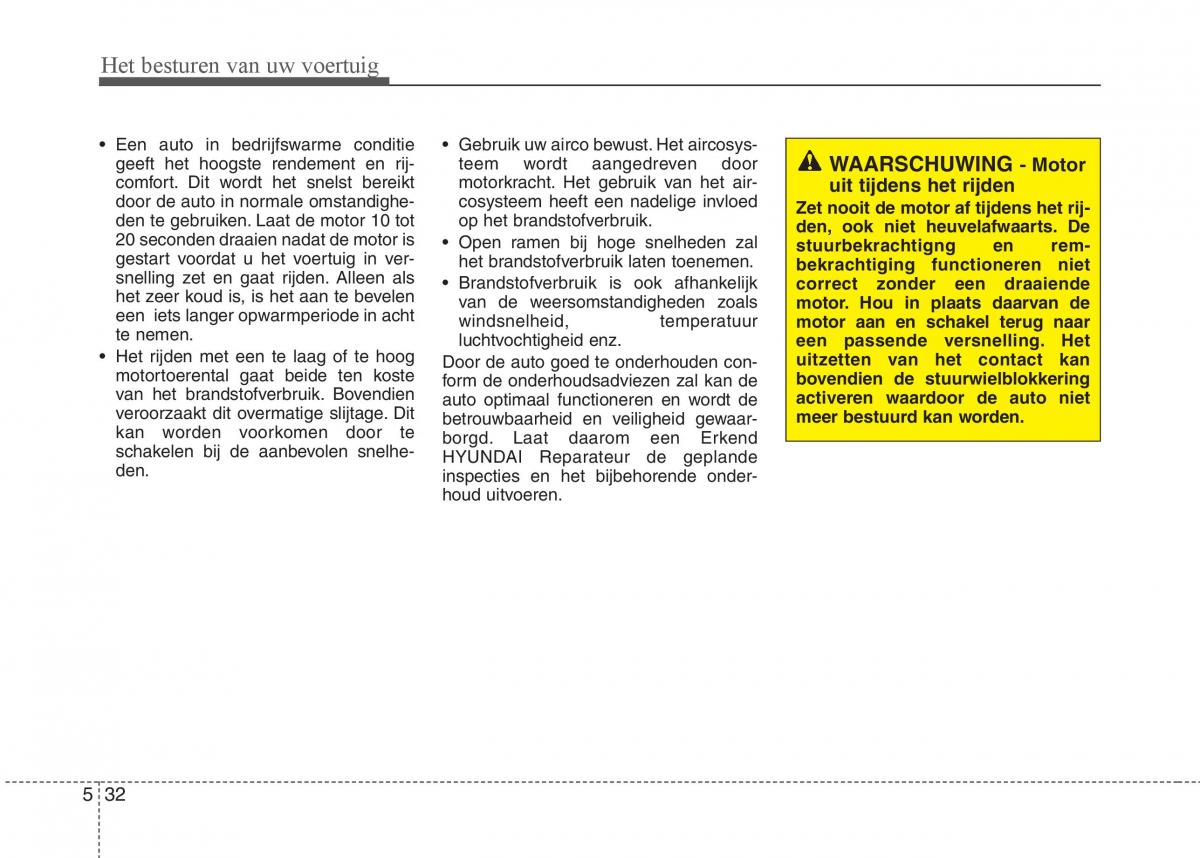 Het besturen van uw voertuig

• Een auto in bedrijfswarme conditie geeft het hoogste rendement en rijcomfort. Dit wordt het snelst bereikt door de auto in normale omstandigheden te gebruiken. Laat de motor 10 tot 20 seconden draaien nadat de motor is gestart voordat u het voertuig in versnelling zet en gaat rijden. Alleen als het zeer koud is, is het aan te bevelen een iets langer opwarmperiode in acht te nemen.
• Het rijden met een te laag of te hoog motortoerental gaat beide ten koste van het brandstofverbruik. Bovendien veroorzaakt dit overmatige slijtage. Dit kan worden voorkomen door te schakelen bij de aanbevolen snelheden.

• Gebruik uw airco bewust. Het aircosysteem wordt aangedreven door motorkracht. Het gebruik van het aircosysteem heeft een nadelige invloed op het brandstofverbruik.
• Open ramen bij hoge snelheden zal het brandstofverbruik laten toenemen.
• Brandstofverbruik is ook afhankelijk van de weersomstandigheden zoals windsnelheid, temperatuur luchtvochtigheid enz.

Door de auto goed te onderhouden conform de onderhoudsadviezen zal kan de auto optimaal functioneren en wordt de betrouwbaarheid en veiligheid gewaarborgd. Laat daarom een Erkend HYUNDAI Reparateur de geplande inspecties en het bijbehorende onderhoud uitvoeren.

WAARSCHUWING - Motor uit tijdens het rijden

Zet nooit de motor af tijdens het rijden, ook niet heuvelafwaarts. De stuurbekrachtigng en rembekrachtiging functioneren niet correct zonder een draaiende motor. Hou in plaats daarvan de motor aan en schakel terug naar een passende versnelling. Het uitzetten van het contact kan bovendien de stuurwielblokkering activeren waardoor de auto niet meer bestuurd kan worden.

5 32